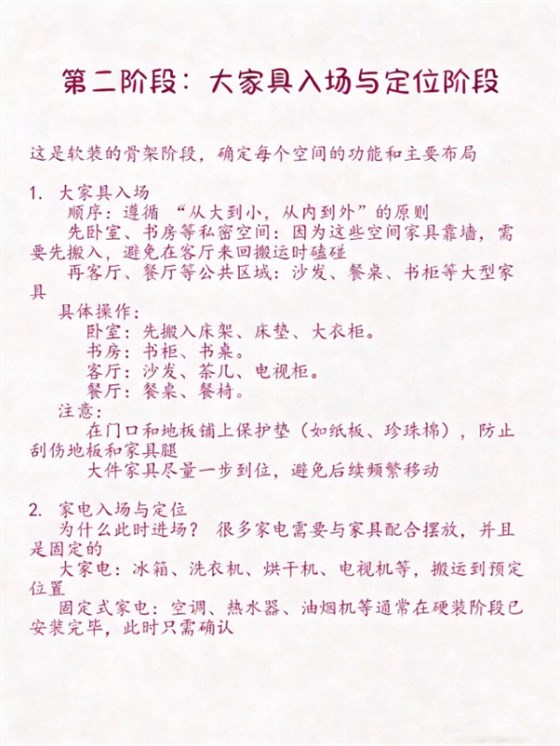 第二阶段：大家具入场与定位阶段

这是软装的骨架阶段，确定每个空间的功能和主要布局

1. 大家具入场
顺序：遵循 “从大到小，从内到外”的原则
先卧室、书房等私密空间：因为这些空间家具靠墙，需要先搬入，避免在客厅来回搬运时磕碰
再客厅、餐厅等公共区域：沙发、餐桌、书柜等大型家具
具体操作：
卧室：先搬入床架、床垫、大衣柜。
书房：书柜、书桌。
客厅：沙发、茶几、电视柜。
餐厅：餐桌、餐椅。
注意：
在门口和地板铺上保护垫（如纸板、珍珠棉），防止刮伤地板和家具腿
大件家具尽量一步到位，避免后续频繁移动

2. 家电入场与定位
为什么此时进场？ 很多家电需要与家具配合摆放，并且是固定的
大家电：冰箱、洗衣机、烘干机、电视机等，搬运到预定位置
固定式家电：空调、热水器、油烟机等通常在硬装阶段已安装完毕，此时只需确认